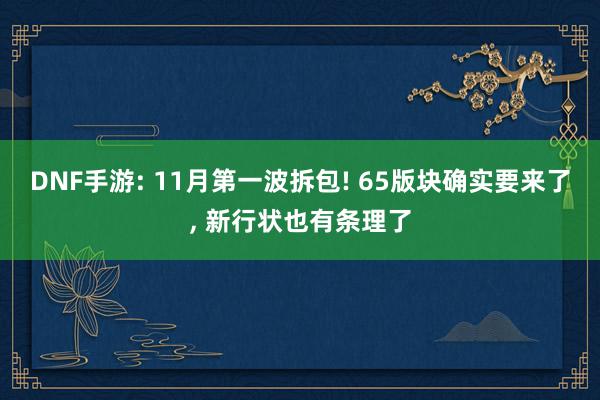 DNF手游: 11月第一波拆包! 65版块确实要来了, 新行状也有条理了